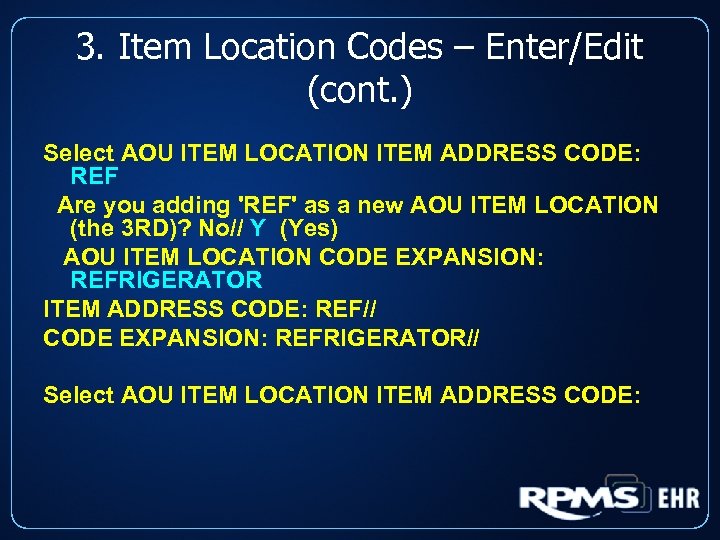 3. Item Location Codes – Enter/Edit (cont.)

Select AOU ITEM LOCATION ITEM ADDRESS CODE: REF

Are you adding 'REF' as a new AOU ITEM LOCATION (the 3RD)? No// Y (Yes)

AOU ITEM LOCATION CODE EXPANSION: REFRIGERATOR

ITEM ADDRESS CODE: REF//

CODE EXPANSION: REFRIGERATOR//

Select AOU ITEM LOCATION ITEM ADDRESS CODE:

RPMS EHR